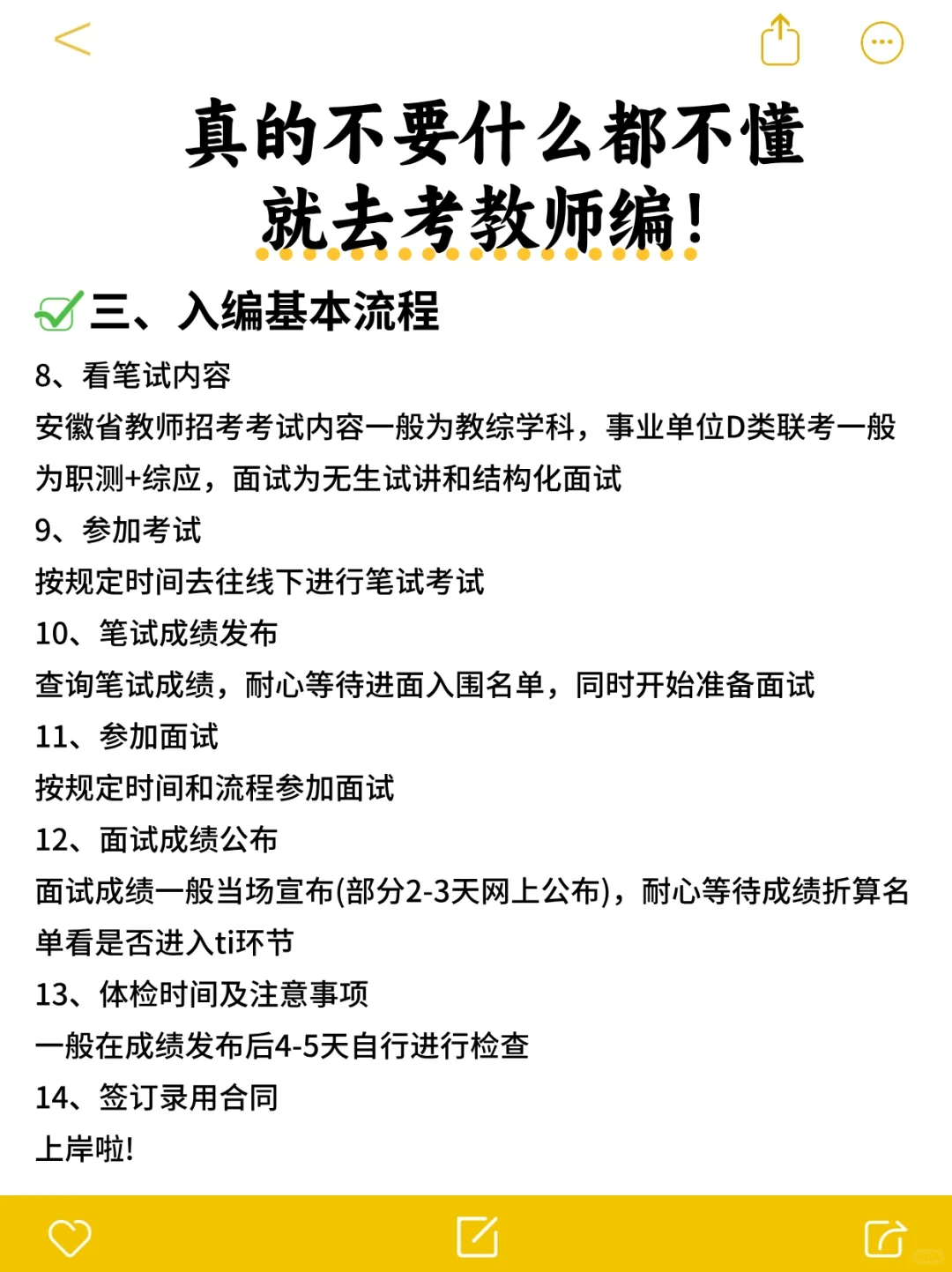 真的不要什么都不懂
就去考教师编！

三、入编基本流程

8、看笔试内容
安徽省教师招考考试内容一般为教综学科，事业单位D类联考一般为职测+综应，面试为无生试讲和结构化面试

9、参加考试
按规定时间去往线下进行笔试考试

10、笔试成绩发布
查询笔试成绩，耐心等待进面入围名单，同时开始准备面试

11、参加面试
按规定时间和流程参加面试

12、面试成绩公布
面试成绩一般当场宣布(部分2-3天网上公布)，耐心等待成绩折算名单看是否进入ti环节

13、体检时间及注意事项
一般在成绩发布后4-5天自行进行检查

14、签订录用合同
上岸啦!